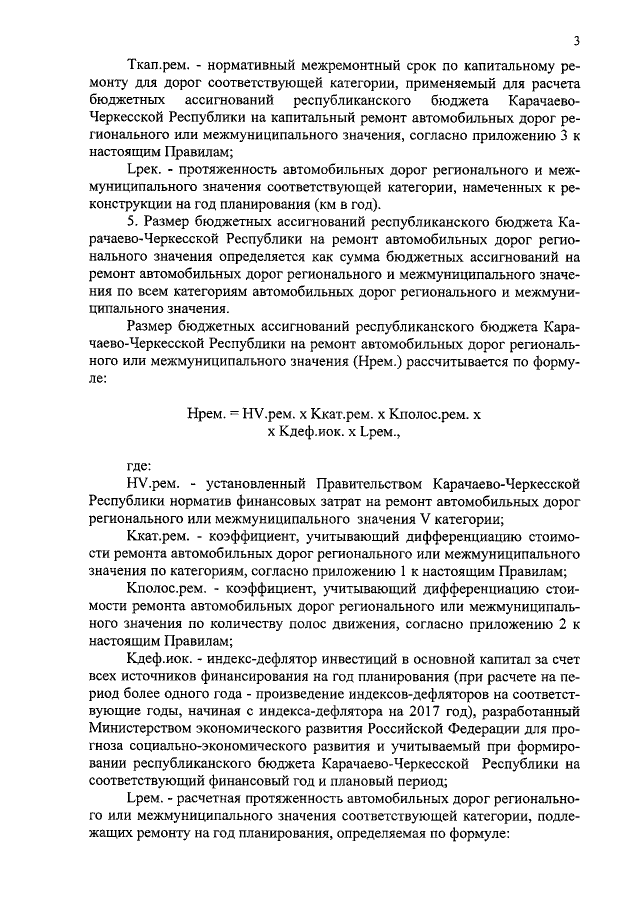 3

Ткап.рем. - нормативный межремонтный срок по капитальному ремонту для дорог соответствующей категории, применяемый для расчета бюджетных ассигнований республиканского бюджета Карачаево-Черкесской Республики на капитальный ремонт автомобильных дорог регионального или межмуниципального значения, согласно приложению 3 к настоящим Правилам;

Lрек. - протяженность автомобильных дорог регионального и межмуниципального значения соответствующей категории, намеченных к реконструкции на год планирования (км в год).

5. Размер бюджетных ассигнований республиканского бюджета Карачаево-Черкесской Республики на ремонт автомобильных дорог регионального значения определяется как сумма бюджетных ассигнований на ремонт автомобильных дорог регионального и межмуниципального значения по всем категориям автомобильных дорог регионального и межмуниципального значения.

Размер бюджетных ассигнований республиканского бюджета Карачаево-Черкесской Республики на ремонт автомобильных дорог регионального или межмуниципального значения (Нрем.) рассчитывается по формуле:

Нрем. = НV.рем. х Ккат.рем. х Кполос.рем. х
х Кдеф.иок. х Lрем.,

где:

НV.рем. - установленный Правительством Карачаево-Черкесской Республики норматив финансовых затрат на ремонт автомобильных дорог регионального или межмуниципального значения V категории;

Ккат.рем. - коэффициент, учитывающий дифференциацию стоимости ремонта автомобильных дорог регионального или межмуниципального значения по категориям, согласно приложению 1 к настоящим Правилам;

Кполос.рем. - коэффициент, учитывающий дифференциацию стоимости ремонта автомобильных дорог регионального или межмуниципального значения по количеству полос движения, согласно приложению 2 к настоящим Правилам;

Кдеф.иок. - индекс-дефлятор инвестиций в основной капитал за счет всех источников финансирования на год планирования (при расчете на период более одного года - произведение индексов-дефляторов на соответствующие годы, начиная с индекса-дефлятора на 2017 год), разработанный Министерством экономического развития Российской Федерации для прогноза социально-экономического развития и учитываемый при формировании республиканского бюджета Карачаево-Черкесской Республики на соответствующий финансовый год и плановый период;

Lрем. - расчетная протяженность автомобильных дорог регионального или межмуниципального значения соответствующей категории, подлежащих ремонту на год планирования, определяемая по формуле: